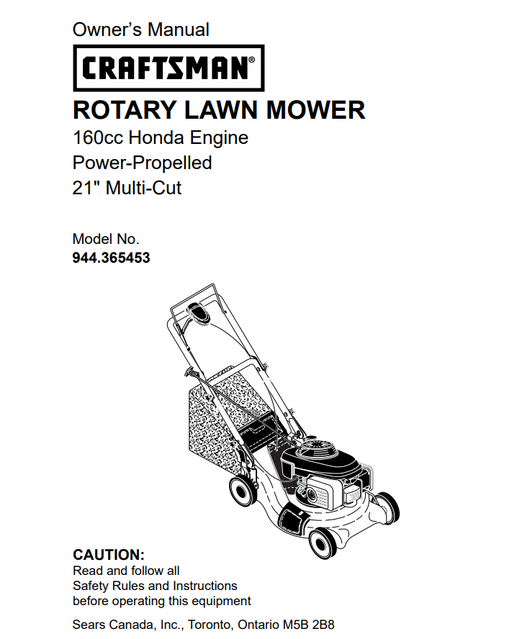 Owner's Manual

CRAFTSMAN®

ROTARY LAWN MOWER

160cc Honda Engine
Power-Propelled
21" Multi-Cut

Model No.
944.365453

CAUTION:
Read and follow all Safety Rules and Instructions before operating this equipment

Sears Canada, Inc., Toronto, Ontario M5B 2B8